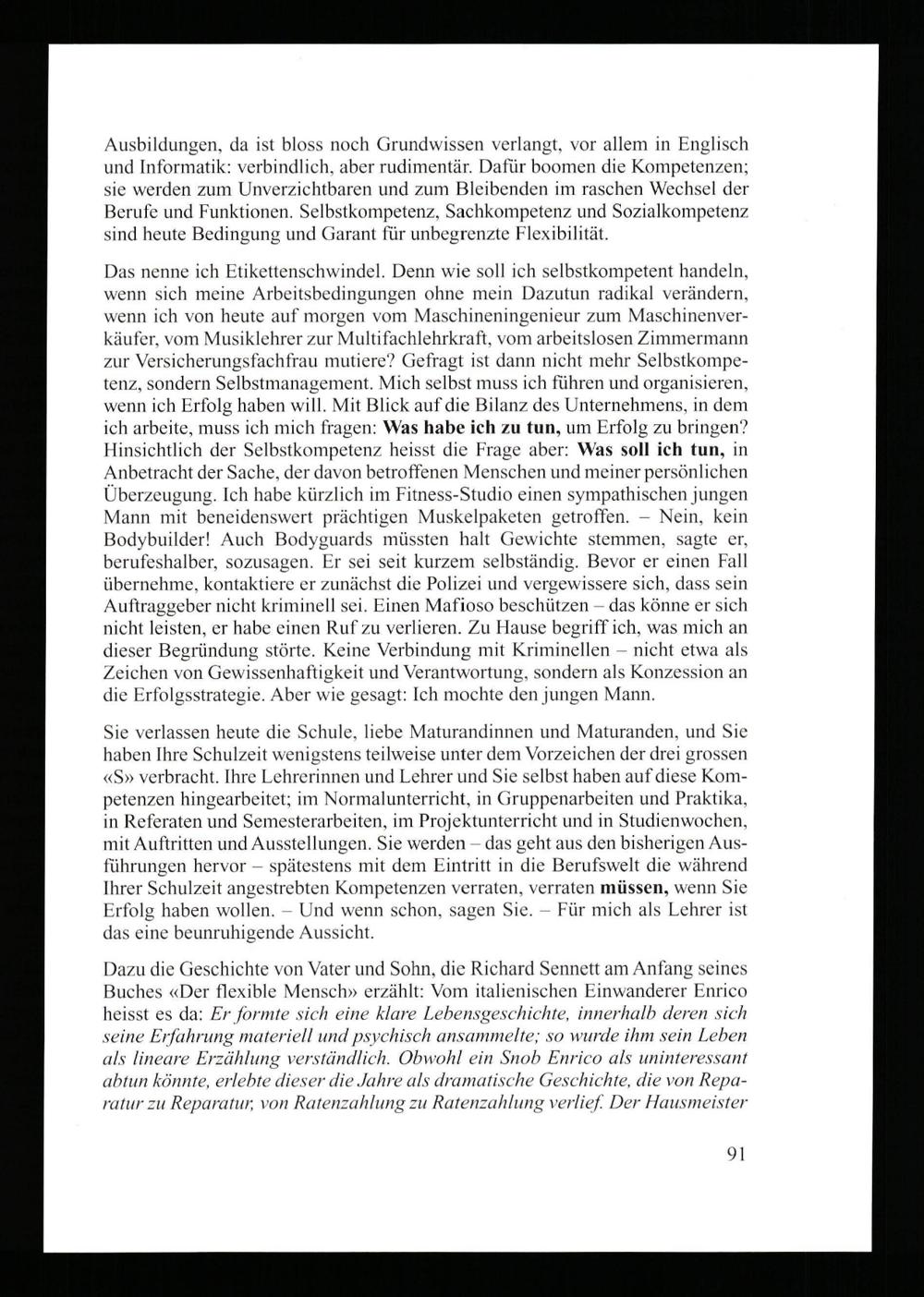 Ausbildungen, da ist bloss noch Grundwissen verlangt, vor allem in Englisch und Informatik: verbindlich, aber rudimentär. Dafür boomen die Kompetenzen; sie werden zum Unverzichtbaren und zum Bleibenden im raschen Wechsel der Berufe und Funktionen. Selbstkompetenz, Sachkompetenz und Sozialkompetenz sind heute Bedingung und Garant für unbegrenzte Flexibilität.

Das nenne ich Etikettenschwindel. Denn wie soll ich selbstkompetent handeln, wenn sich meine Arbeitsbedingungen ohne mein Dazutun radikal verändern, wenn ich von heute auf morgen vom Maschineningenieur zum Maschinenverkäufer, vom Musiklehrer zur Multifachlehrkraft, vom arbeitslosen Zimmermann zur Versicherungsfachfrau mutiere? Gefragt ist dann nicht mehr Selbstkompetenz, sondern Selbstmanagement. Mich selbst muss ich führen und organisieren, wenn ich Erfolg haben will. Mit Blick auf die Bilanz des Unternehmens, in dem ich arbeite, muss ich mich fragen: Was habe ich zu tun, um Erfolg zu bringen? Hinsichtlich der Selbstkompetenz heisst die Frage aber: Was soll ich tun, in Anbetracht der Sache, der davon betroffenen Menschen und meiner persönlichen Überzeugung. Ich habe kürzlich im Fitness-Studio einen sympathischen jungen Mann mit beneidenswert prächtigen Muskelpaketen getroffen. – Nein, kein Bodybuilder! Auch Bodyguards müssten halt Gewichte stemmen, sagte er, berufeshalber, sozusagen. Er sei seit kurzem selbständig. Bevor er einen Fall übernehme, kontaktiere er zunächst die Polizei und vergewissere sich, dass sein Auftraggeber nicht kriminell sei. Einen Mafioso beschützen – das könne er sich nicht leisten, er habe einen Ruf zu verlieren. Zu Hause begriff ich, was mich an dieser Begründung störte. Keine Verbindung mit Kriminellen – nicht etwa als Zeichen von Gewissenhaftigkeit und Verantwortung, sondern als Konzession an die Erfolgsstrategie. Aber wie gesagt: Ich mochte den jungen Mann.

Sie verlassen heute die Schule, liebe Maturandinnen und Maturanden, und Sie haben Ihre Schulzeit wenigstens teilweise unter dem Vorzeichen der drei grossen «S» verbracht. Ihre Lehrerinnen und Lehrer und Sie selbst haben auf diese Kompetenzen hingearbeitet; im Normalunterricht, in Gruppenarbeiten und Praktika, in Referaten und Semesterarbeiten, im Projektunterricht und in Studienwochen, mit Auftritten und Ausstellungen. Sie werden – das geht aus den bisherigen Ausführungen hervor – spätestens mit dem Eintritt in die Berufswelt die während Ihrer Schulzeit angestrebten Kompetenzen verraten, verraten müssen, wenn Sie Erfolg haben wollen. – Und wenn schon, sagen Sie. – Für mich als Lehrer ist das eine beunruhigende Aussicht.

Dazu die Geschichte von Vater und Sohn, die Richard Sennett am Anfang seines Buches «Der flexible Mensch» erzählt: Vom italienischen Einwanderer Enrico heisst es da: Er formte sich eine klare Lebensgeschichte, innerhalb deren sich seine Erfahrung materiell und psychisch ansammelte; so wurde ihm sein Leben als lineare Erzählung verständlich. Obwohl ein Snob Enrico als uninteressant abtun könnte, erlebte dieser die Jahre als dramatische Geschichte, die von Reparatur zu Reparatur, von Ratenzahlung zu Ratenzahlung verlief. Der Hausmeister

91